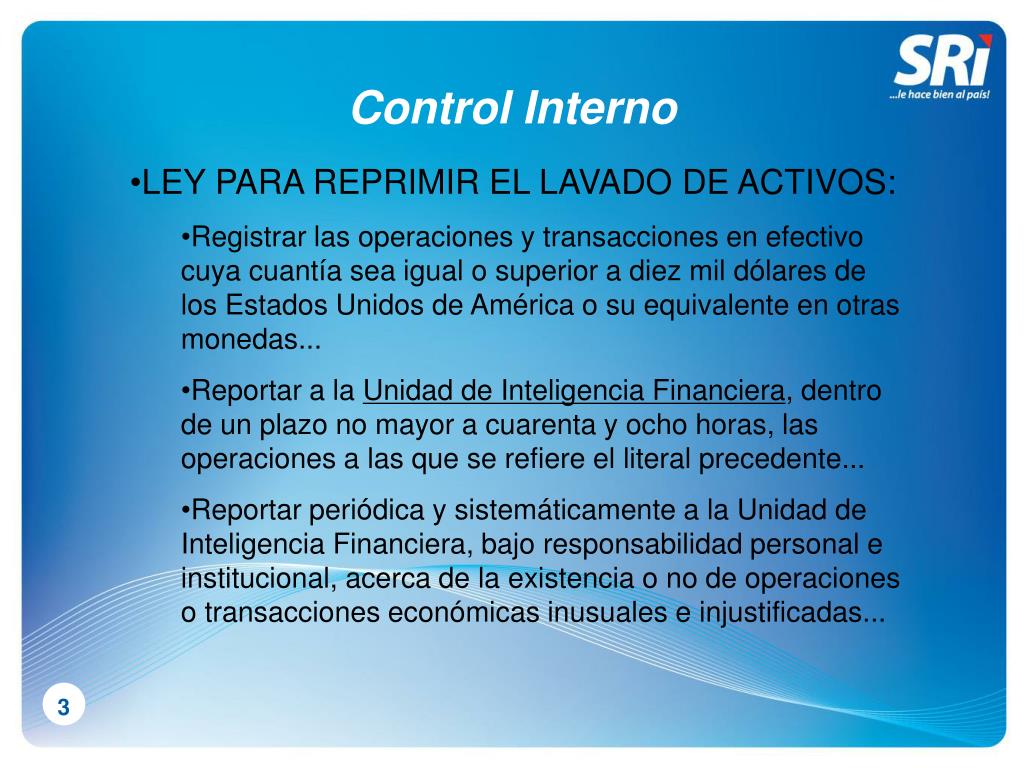 SRi
...le hace bien al país!

Control Interno

•LEY PARA REPRIMIR EL LAVADO DE ACTIVOS:

•Registrar las operaciones y transacciones en efectivo cuya cuantía sea igual o superior a diez mil dólares de los Estados Unidos de América o su equivalente en otras monedas...

•Reportar a la Unidad de Inteligencia Financiera, dentro de un plazo no mayor a cuarenta y ocho horas, las operaciones a las que se refiere el literal precedente...

•Reportar periódica y sistemáticamente a la Unidad de Inteligencia Financiera, bajo responsabilidad personal e institucional, acerca de la existencia o no de operaciones o transacciones económicas inusuales e injustificadas...

3